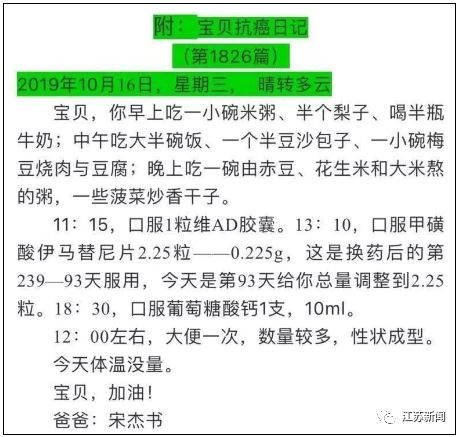 附：宝贝抗癌日记
（第1826篇）
2019年10月16日，星期三， 晴转多云

宝贝，你早上吃一小碗米粥、半个梨子、喝半瓶牛奶；中午吃大半碗饭、一个半豆沙包子、一小碗梅豆烧肉与豆腐；晚上吃一碗由赤豆、花生米和大米熬的粥，一些菠菜炒香干子。

11：15，口服1粒维AD胶囊。13：10，口服甲磺酸伊马替尼片2.25粒——0.225g，这是换药后的第239—93天服用，今天是第93天给你总量调整到2.25粒。18：30，口服葡萄糖酸钙1支，10ml。

12：00左右，大便一次，数量较多，性状成型。

今天体温没量。

宝贝，加油!

爸爸：宋杰书

江苏新闻